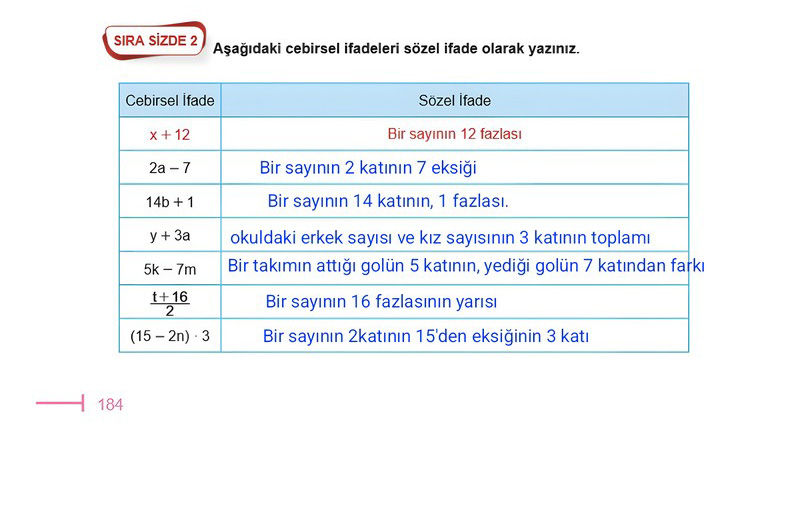 SIRA SİZDE 2 Aşağıdaki cebirsel ifadeleri sözel ifade olarak yazınız.

| Cebirsel İfade | Sözel İfade |
|---|---|
| $x + 12$ | Bir sayının 12 fazlası |
| $2a - 7$ | Bir sayının 2 katının 7 eksiği |
| $14b + 1$ | Bir sayının 14 katının, 1 fazlası. |
| $y + 3a$ | okuldaki erkek sayısı ve kız sayısının 3 katının toplamı |
| $5k - 7m$ | Bir takımın attığı golün 5 katının, yediği golün 7 katından farkı |
| $\frac{t+16}{2}$ | Bir sayının 16 fazlasının yarısı |
| $(15 - 2n) \cdot 3$ | Bir sayının 2katının 15'den eksiğinin 3 katı |

184